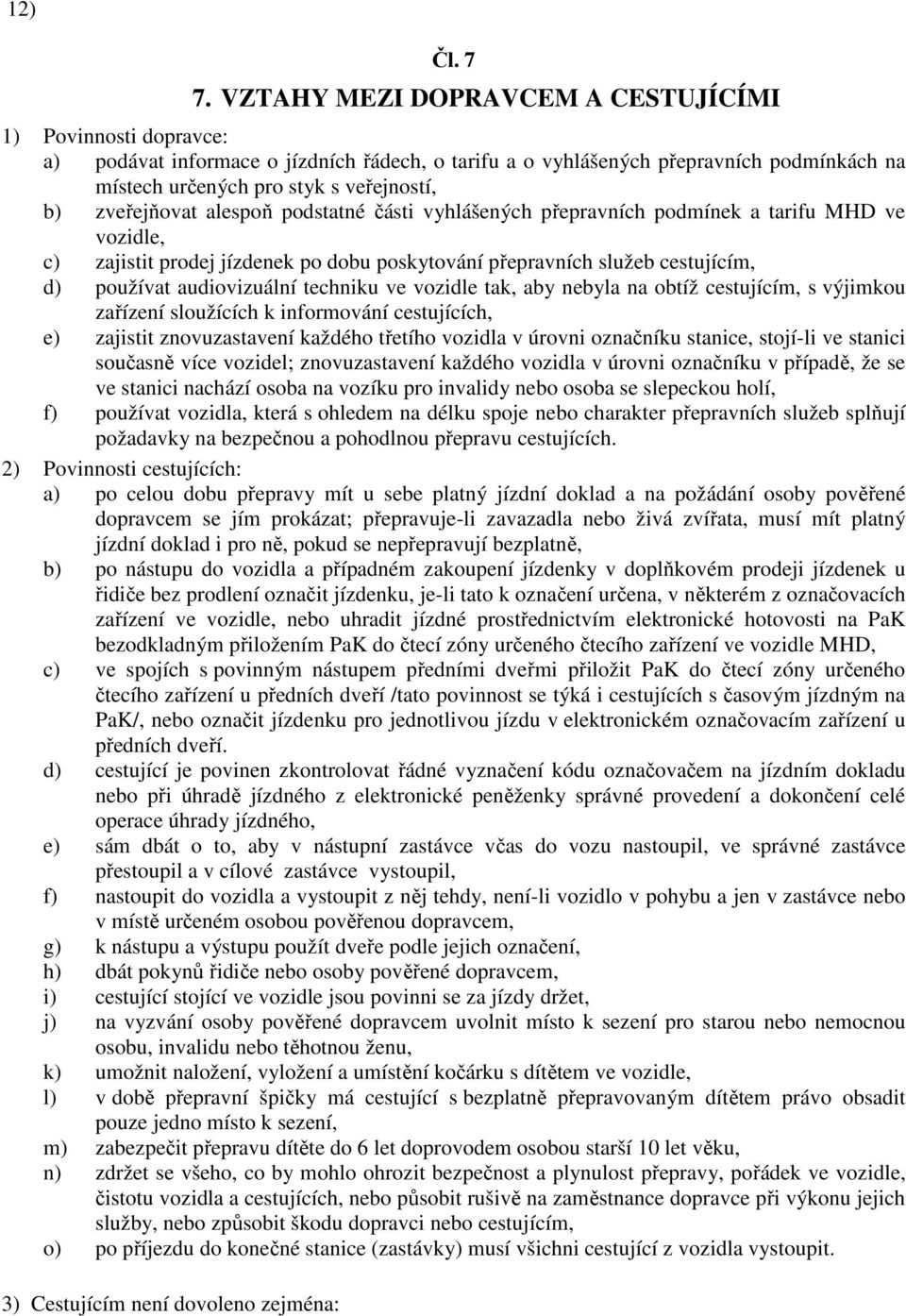 12)

Čl. 7

7. VZTAHY MEZI DOPRAVCEM A CESTUJÍCÍMI

1) Povinnosti dopravce:

a) podávat informace o jízdních řádech, o tarifu a o vyhlášených přepravních podmínkách na místech určených pro styk s veřejností,

b) zveřejňovat alespoň podstatné části vyhlášených přepravních podmínek a tarifu MHD ve vozidle,

c) zajistit prodej jízdenek po dobu poskytování přepravních služeb cestujícím,

d) používat audiovizuální techniku ve vozidle tak, aby nebyla na obtíž cestujícím, s výjimkou zařízení sloužících k informování cestujících,

e) zajistit znovuzastavení každého třetího vozidla v úrovni označníku stanice, stojí-li ve stanici současně více vozidel; znovuzastavení každého vozidla v úrovni označníku v případě, že se ve stanici nachází osoba na vozíku pro invalidy nebo osoba se slepeckou holí,

f) používat vozidla, která s ohledem na délku spoje nebo charakter přepravních služeb splňují požadavky na bezpečnou a pohodlnou přepravu cestujících.

2) Povinnosti cestujících:

a) po celou dobu přepravy mít u sebe platný jízdní doklad a na požádání osoby pověřené dopravcem se jím prokázat; přepravuje-li zavazadla nebo živá zvířata, musí mít platný jízdní doklad i pro ně, pokud se nepřepravují bezplatně,

b) po nástupu do vozidla a případném zakoupení jízdenky v doplňkovém prodeji jízdenek u řidiče bez prodlení označit jízdenku, je-li tato k označení určena, v některém z označovacích zařízení ve vozidle, nebo uhradit jízdné prostřednictvím elektronické hotovosti na PaK bezodkladným přiložením PaK do čtecí zóny určeného čtecího zařízení ve vozidle MHD,

c) ve spojích s povinným nástupem předními dveřmi přiložit PaK do čtecí zóny určeného čtecího zařízení u předních dveří /tato povinnost se týká i cestujících s časovým jízdným na PaK/, nebo označit jízdenku pro jednotlivou jízdu v elektronickém označovacím zařízení u předních dveří.

d) cestující je povinen zkontrolovat řádné vyznačení kódu označovačem na jízdním dokladu nebo při úhradě jízdného z elektronické peněženky správné provedení a dokončení celé operace úhrady jízdného,

e) sám dbát o to, aby v nástupní zastávce včas do vozu nastoupil, ve správné zastávce přestoupil a v cílové zastávce vystoupil,

f) nastoupit do vozidla a vystoupit z něj tehdy, není-li vozidlo v pohybu a jen v zastávce nebo v místě určeném osobou pověřenou dopravcem,

g) k nástupu a výstupu použít dveře podle jejich označení,

h) dbát pokynů řidiče nebo osoby pověřené dopravcem,

i) cestující stojící ve vozidle jsou povinni se za jízdy držet,

j) na vyzvání osoby pověřené dopravcem uvolnit místo k sezení pro starou nebo nemocnou osobu, invalidu nebo těhotnou ženu,

k) umožnit naložení, vyložení a umístění kočárku s dítětem ve vozidle,

l) v době přepravní špičky má cestující s bezplatně přepravovaným dítětem právo obsadit pouze jedno místo k sezení,

m) zabezpečit přepravu dítěte do 6 let doprovodem osobou starší 10 let věku,

n) zdržet se všeho, co by mohlo ohrozit bezpečnost a plynulost přepravy, pořádek ve vozidle, čistotu vozidla a cestujících, nebo působit rušivě na zaměstnance dopravce při výkonu jejich služby, nebo způsobit škodu dopravci nebo cestujícím,

o) po příjezdu do konečné stanice (zastávky) musí všichni cestující z vozidla vystoupit.

3) Cestujícím není dovoleno zejména: